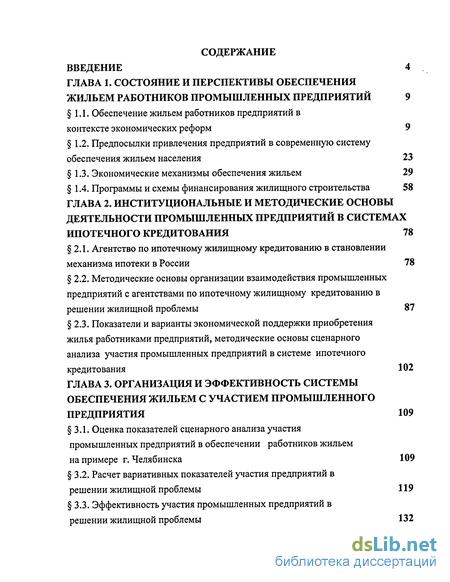 СОДЕРЖАНИЕ

ВВЕДЕНИЕ 4

ГЛАВА 1. СОСТОЯНИЕ И ПЕРСПЕКТИВЫ ОБЕСПЕЧЕНИЯ ЖИЛЬЕМ РАБОТНИКОВ ПРОМЫШЛЕННЫХ ПРЕДПРИЯТИЙ 9

§ 1.1. Обеспечение жильем работников предприятий в контексте экономических реформ 9

§ 1.2. Предпосылки привлечения предприятий в современную систему обеспечения жильем населения 23

§ 1.3. Экономические механизмы обеспечения жильем 29

§ 1.4. Программы и схемы финансирования жилищного строительства 58

ГЛАВА 2. ИНСТИТУЦИОНАЛЬНЫЕ И МЕТОДИЧЕСКИЕ ОСНОВЫ ДЕЯТЕЛЬНОСТИ ПРОМЫШЛЕННЫХ ПРЕДПРИЯТИЙ В СИСТЕМАХ ИПОТЕЧНОГО КРЕДИТОВАНИЯ 78

§ 2.1. Агентство по ипотечному жилищному кредитованию в становлении механизма ипотеки в России 78

§ 2.2. Методические основы организации взаимодействия промышленных предприятий с агентствами по ипотечному жилищному кредитованию в решении жилищной проблемы 87

§ 2.3. Показатели и варианты экономической поддержки приобретения жилья работниками предприятий, методические основы сценарного анализа участия промышленных предприятий в системе ипотечного кредитования 102

ГЛАВА 3. ОРГАНИЗАЦИЯ И ЭФФЕКТИВНОСТЬ СИСТЕМЫ ОБЕСПЕЧЕНИЯ ЖИЛЬЕМ С УЧАСТИЕМ ПРОМЫШЛЕННОГО ПРЕДПРИЯТИЯ 109

§ 3.1. Оценка показателей сценарного анализа участия промышленных предприятий в обеспечении работников жильем на примере г. Челябинска 109

§ 3.2. Расчет вариативных показателей участия предприятий в решении жилищной проблемы 119

§ 3.3. Эффективность участия промышленных предприятий в решении жилищной проблемы 132

dsLib.net
библиотека диссертаций